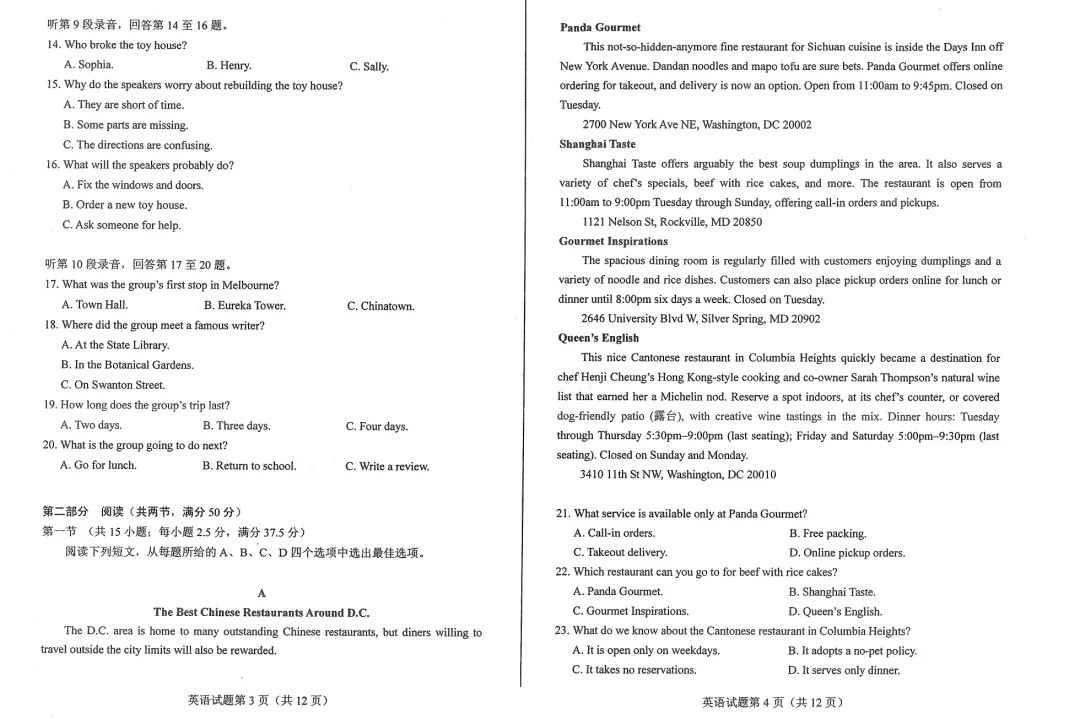 听第 9 段录音，回答第 14 至 16 题。
14. Who broke the toy house?
A. Sophia.
B. Henry.
C. Sally.
15. Why do the speakers worry about rebuilding the toy house?
A. They are short of time.
B. Some parts are missing.
C. The directions are confusing.
16. What will the speakers probably do?
A. Fix the windows and doors.
B. Order a new toy house.
C. Ask someone for help.

听第 10 段录音，回答第 17 至 20 题。
17. What was the group's first stop in Melbourne?
A. Town Hall.
B. Eureka Tower.
C. Chinatown.
18. Where did the group meet a famous writer?
A. At the State Library.
B. In the Botanical Gardens.
C. On Swanton Street.
19. How long does the group's trip last?
A. Two days.
B. Three days.
C. Four days.
20. What is the group going to do next?
A. Go for lunch.
B. Return to school.
C. Write a review.

第二部分 阅读（共两节，满分 50 分）
第一节 （共 15 小题；每小题 2.5 分，满分 37.5 分）
阅读下列短文，从每题所给的 A、B、C、D 四个选项中选出最佳选项。

A
The Best Chinese Restaurants Around D.C.
The D.C. area is home to many outstanding Chinese restaurants, but diners willing to travel outside the city limits will also be rewarded.

英语试题第 3 页（共 12 页）

Panda Gourmet
This not-so-hidden-anymore fine restaurant for Sichuan cuisine is inside the Days Inn off New York Avenue. Dandan noodles and mapo tofu are sure bets. Panda Gourmet offers online ordering for takeout, and delivery is now an option. Open from 11:00am to 9:45pm. Closed on Tuesday.
2700 New York Ave NE, Washington, DC 20002
Shanghai Taste
Shanghai Taste offers arguably the best soup dumplings in the area. It also serves a variety of chef's specials, beef with rice cakes, and more. The restaurant is open from 11:00am to 9:00pm Tuesday through Sunday, offering call-in orders and pickups.
1121 Nelson St, Rockville, MD 20850
Gourmet Inspirations
The spacious dining room is regularly filled with customers enjoying dumplings and a variety of noodle and rice dishes. Customers can also place pickup orders online for lunch or dinner until 8:00pm six days a week. Closed on Tuesday.
2646 University Blvd W, Silver Spring, MD 20902
Queen's English
This nice Cantonese restaurant in Columbia Heights quickly became a destination for chef Henji Cheung's Hong Kong-style cooking and co-owner Sarah Thompson's natural wine list that earned her a Michelin nod. Reserve a spot indoors, at its chef's counter, or covered dog-friendly patio (露台), with creative wine tastings in the mix. Dinner hours: Tuesday through Thursday 5:30pm–9:00pm (last seating); Friday and Saturday 5:00pm–9:30pm (last seating). Closed on Sunday and Monday.
3410 11th St NW, Washington, DC 20010

21. What service is available only at Panda Gourmet?
A. Call-in orders.
B. Free packing.
C. Takeout delivery.
D. Online pickup orders.
22. Which restaurant can you go to for beef with rice cakes?
A. Panda Gourmet.
B. Shanghai Taste.
C. Gourmet Inspirations.
D. Queen's English.
23. What do we know about the Cantonese restaurant in Columbia Heights?
A. It is open only on weekdays.
B. It adopts a no-pet policy.
C. It takes no reservations.
D. It serves only dinner.

英语试题第 4 页（共 12 页）